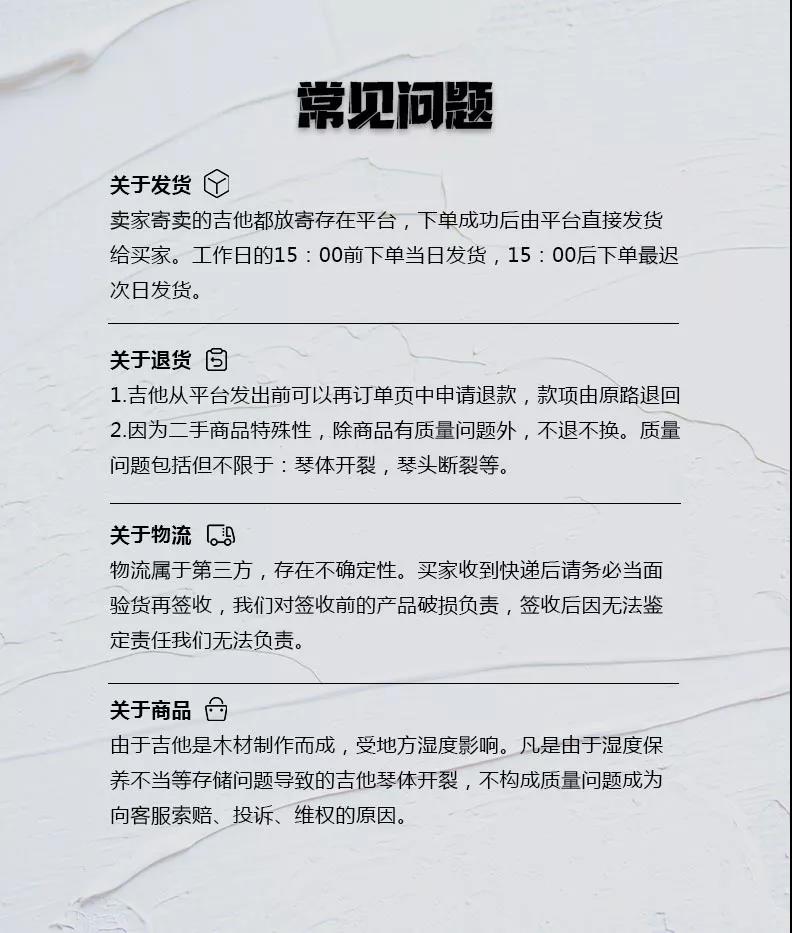 常见问题

关于发货

卖家寄卖的吉他都放寄存在平台，下单成功后由平台直接发货给买家。工作日的15：00前下单当日发货，15：00后下单最迟次日发货。

关于退货

1.吉他从平台发出前可以再订单页中申请退款，款项由原路退回
2.因为二手商品特殊性，除商品有质量问题外，不退不换。质量问题包括但不限于：琴体开裂，琴头断裂等。

关于物流

物流属于第三方，存在不确定性。买家收到快递后请务必当面验货再签收，我们对签收前的产品破损负责，签收后因无法鉴定责任我们无法负责。

关于商品

由于吉他是木材制作而成，受地方湿度影响。凡是由于湿度保养不当等存储问题导致的吉他琴体开裂，不构成质量问题成为向客服索赔、投诉、维权的原因。